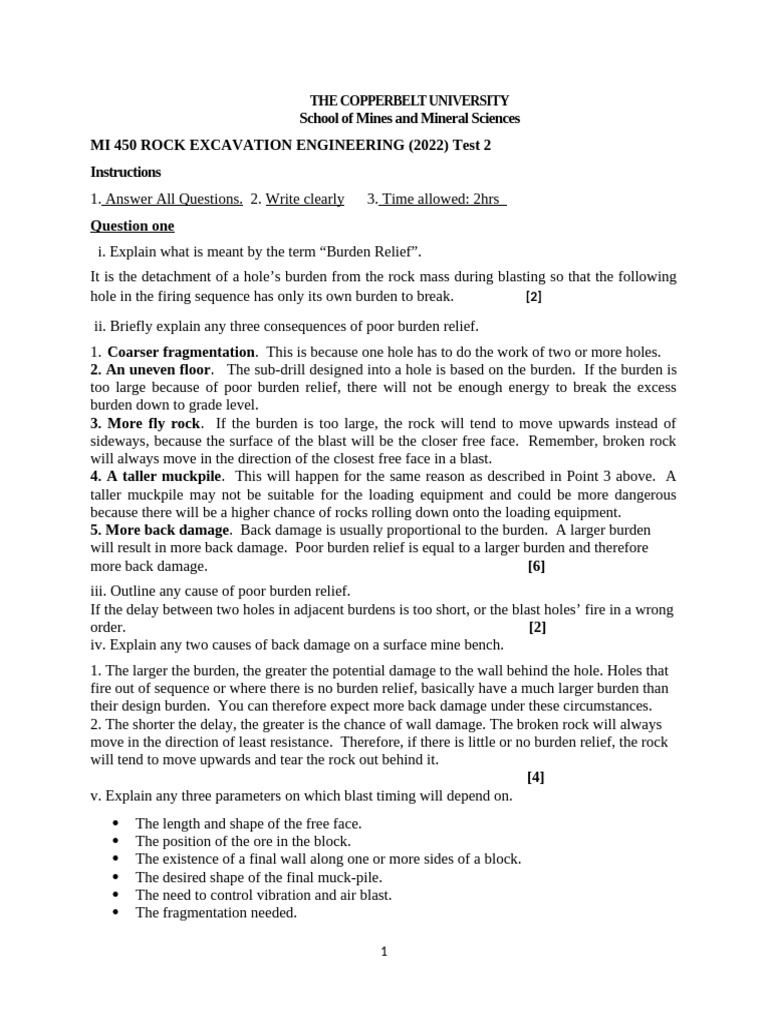 THE COPPERBELT UNIVERSITY
School of Mines and Mineral Sciences

MI 450 ROCK EXCAVATION ENGINEERING (2022) Test 2

Instructions

1. Answer All Questions. 2. Write clearly 3. Time allowed: 2hrs

Question one

i. Explain what is meant by the term "Burden Relief".

It is the detachment of a hole's burden from the rock mass during blasting so that the following hole in the firing sequence has only its own burden to break. [2]

ii. Briefly explain any three consequences of poor burden relief.

1. Coarser fragmentation. This is because one hole has to do the work of two or more holes.
2. An uneven floor. The sub-drill designed into a hole is based on the burden. If the burden is too large because of poor burden relief, there will not be enough energy to break the excess burden down to grade level.
3. More fly rock. If the burden is too large, the rock will tend to move upwards instead of sideways, because the surface of the blast will be the closer free face. Remember, broken rock will always move in the direction of the closest free face in a blast.
4. A taller muckpile. This will happen for the same reason as described in Point 3 above. A taller muckpile may not be suitable for the loading equipment and could be more dangerous because there will be a higher chance of rocks rolling down onto the loading equipment.
5. More back damage. Back damage is usually proportional to the burden. A larger burden will result in more back damage. Poor burden relief is equal to a larger burden and therefore more back damage. [6]

iii. Outline any cause of poor burden relief.
If the delay between two holes in adjacent burdens is too short, or the blast holes' fire in a wrong order. [2]
iv. Explain any two causes of back damage on a surface mine bench.

1. The larger the burden, the greater the potential damage to the wall behind the hole. Holes that fire out of sequence or where there is no burden relief, basically have a much larger burden than their design burden. You can therefore expect more back damage under these circumstances.
2. The shorter the delay, the greater is the chance of wall damage. The broken rock will always move in the direction of least resistance. Therefore, if there is little or no burden relief, the rock will tend to move upwards and tear the rock out behind it.
[4]
v. Explain any three parameters on which blast timing will depend on.

• The length and shape of the free face.
• The position of the ore in the block.
• The existence of a final wall along one or more sides of a block.
• The desired shape of the final muck-pile.
• The need to control vibration and air blast.
• The fragmentation needed.

1